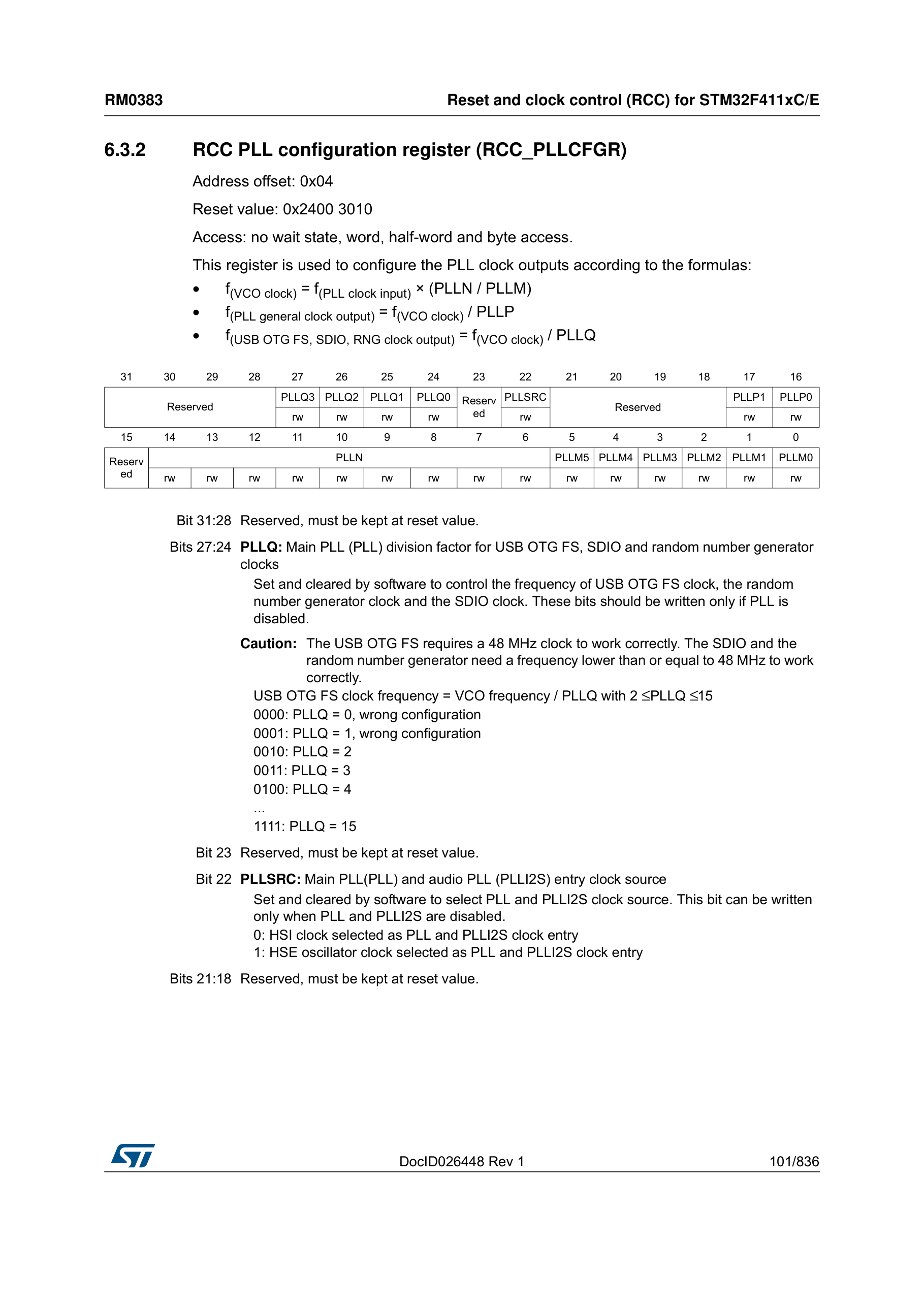 RM0383

Reset and clock control (RCC) for STM32F411xC/E

6.3.2 RCC PLL configuration register (RCC_PLLCFGR)

Address offset: 0x04

Reset value: 0x2400 3010

Access: no wait state, word, half-word and byte access.

This register is used to configure the PLL clock outputs according to the formulas:

• $f_{(VCO\ clock)} = f_{(PLL\ clock\ input)} \times (PLLN / PLLM)$
• $f_{(PLL\ general\ clock\ output)} = f_{(VCO\ clock)} / PLLP$
• $f_{(USB\ OTG\ FS,\ SDIO,\ RNG\ clock\ output)} = f_{(VCO\ clock)} / PLLQ$

| 31 | 30 | 29 | 28 | 27 | 26 | 25 | 24 | 23 | 22 | 21 | 20 | 19 | 18 | 17 | 16 |
|---|---|---|---|---|---|---|---|---|---|---|---|---|---|---|---|
| Reserved | | | | PLLQ3 | PLLQ2 | PLLQ1 | PLLQ0 | Reserved | PLLSRC | Reserved | | | | PLLP1 | PLLP0 |
| | | | | rw | rw | rw | rw | | rw | | | | | rw | rw |
| 15 | 14 | 13 | 12 | 11 | 10 | 9 | 8 | 7 | 6 | 5 | 4 | 3 | 2 | 1 | 0 |
| Reserved | PLLN | | | | | | | | | PLLM5 | PLLM4 | PLLM3 | PLLM2 | PLLM1 | PLLM0 |
| | rw | rw | rw | rw | rw | rw | rw | rw | rw | rw | rw | rw | rw | rw | rw |

Bit 31:28 Reserved, must be kept at reset value.

Bits 27:24 PLLQ: Main PLL (PLL) division factor for USB OTG FS, SDIO and random number generator clocks

Set and cleared by software to control the frequency of USB OTG FS clock, the random number generator clock and the SDIO clock. These bits should be written only if PLL is disabled.

Caution: The USB OTG FS requires a 48 MHz clock to work correctly. The SDIO and the random number generator need a frequency lower than or equal to 48 MHz to work correctly.

USB OTG FS clock frequency = VCO frequency / PLLQ with 2 ≤PLLQ ≤15
0000: PLLQ = 0, wrong configuration
0001: PLLQ = 1, wrong configuration
0010: PLLQ = 2
0011: PLLQ = 3
0100: PLLQ = 4
...
1111: PLLQ = 15

Bit 23 Reserved, must be kept at reset value.

Bit 22 PLLSRC: Main PLL(PLL) and audio PLL (PLLI2S) entry clock source

Set and cleared by software to select PLL and PLLI2S clock source. This bit can be written only when PLL and PLLI2S are disabled.
0: HSI clock selected as PLL and PLLI2S clock entry
1: HSE oscillator clock selected as PLL and PLLI2S clock entry

Bits 21:18 Reserved, must be kept at reset value.

DocID026448 Rev 1

101/836